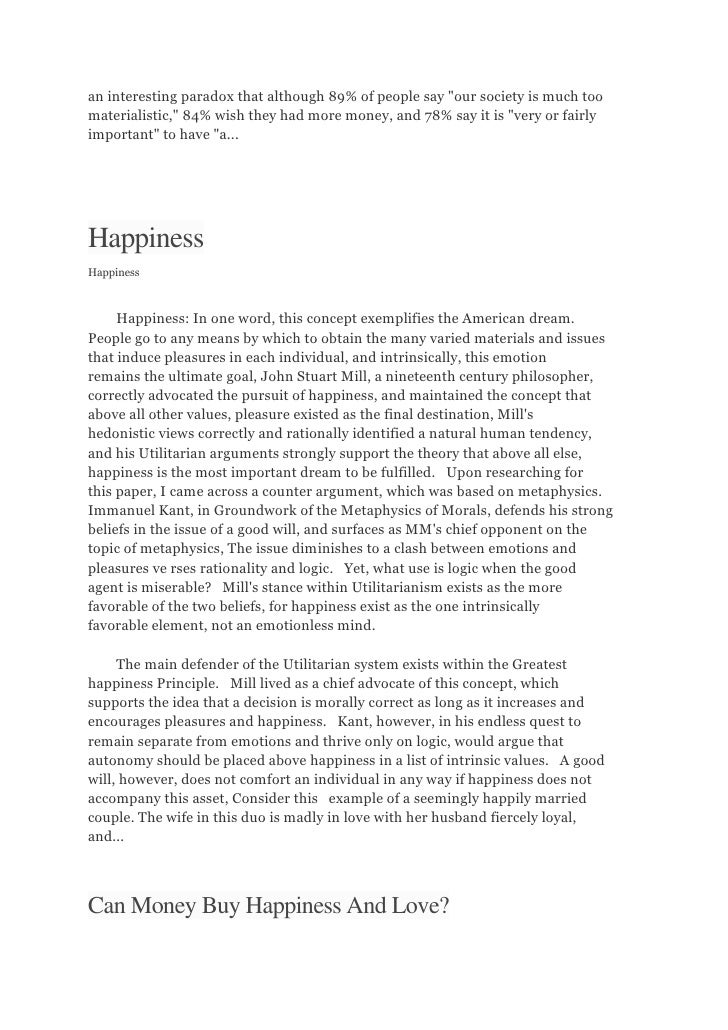 an interesting paradox that although 89% of people say "our society is much too materialistic," 84% wish they had more money, and 78% say it is "very or fairly important" to have "a...

Happiness

Happiness

Happiness: In one word, this concept exemplifies the American dream. People go to any means by which to obtain the many varied materials and issues that induce pleasures in each individual, and intrinsically, this emotion remains the ultimate goal, John Stuart Mill, a nineteenth century philosopher, correctly advocated the pursuit of happiness, and maintained the concept that above all other values, pleasure existed as the final destination, Mill's hedonistic views correctly and rationally identified a natural human tendency, and his Utilitarian arguments strongly support the theory that above all else, happiness is the most important dream to be fulfilled. Upon researching for this paper, I came across a counter argument, which was based on metaphysics. Immanuel Kant, in Groundwork of the Metaphysics of Morals, defends his strong beliefs in the issue of a good will, and surfaces as MM's chief opponent on the topic of metaphysics, The issue diminishes to a clash between emotions and pleasures ve rses rationality and logic. Yet, what use is logic when the good agent is miserable? Mill's stance within Utilitarianism exists as the more favorable of the two beliefs, for happiness exist as the one intrinsically favorable element, not an emotionless mind.

The main defender of the Utilitarian system exists within the Greatest happiness Principle. Mill lived as a chief advocate of this concept, which supports the idea that a decision is morally correct as long as it increases and encourages pleasures and happiness. Kant, however, in his endless quest to remain separate from emotions and thrive only on logic, would argue that autonomy should be placed above happiness in a list of intrinsic values. A good will, however, does not comfort an individual in any way if happiness does not accompany this asset, Consider this example of a seemingly happily married couple. The wife in this duo is madly in love with her husband fiercely loyal, and...

Can Money Buy Happiness And Love?